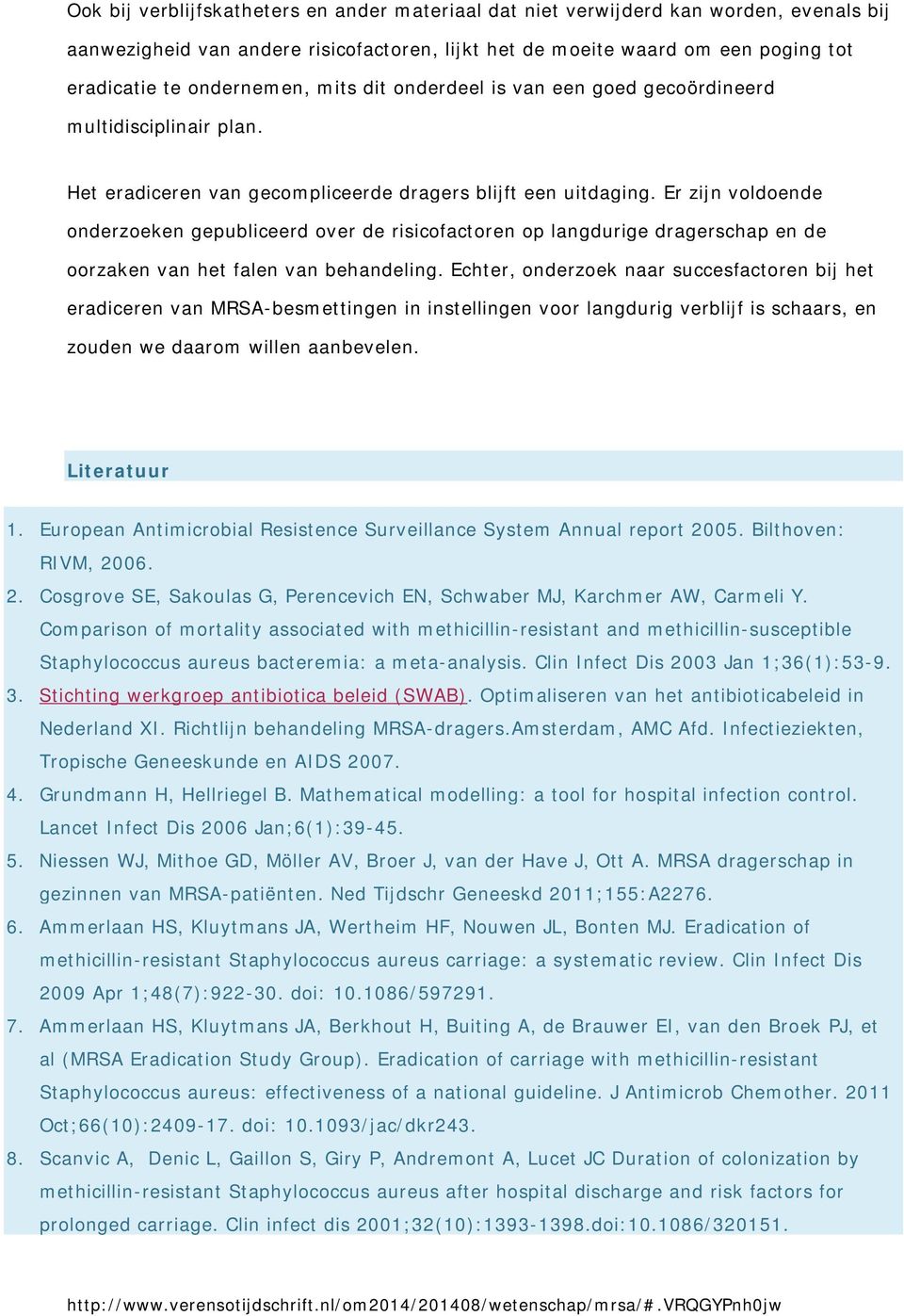 Ook bij verblijfskatheters en ander materiaal dat niet verwijderd kan worden, evenals bij aanwezigheid van andere risicofactoren, lijkt het de moeite waard om een poging tot eradicatie te ondernemen, mits dit onderdeel is van een goed gecoördineerd multidisciplinair plan.

Het eradiceren van gecompliceerde dragers blijft een uitdaging. Er zijn voldoende onderzoeken gepubliceerd over de risicofactoren op langdurige dragerschap en de oorzaken van het falen van behandeling. Echter, onderzoek naar succesfactoren bij het eradiceren van MRSA-besmettingen in instellingen voor langdurig verblijf is schaars, en zouden we daarom willen aanbevelen.

Literatuur

1. European Antimicrobial Resistence Surveillance System Annual report 2005. Bilthoven: RIVM, 2006.
2. Cosgrove SE, Sakoulas G, Perencevich EN, Schwaber MJ, Karchmer AW, Carmeli Y. Comparison of mortality associated with methicillin-resistant and methicillin-susceptible Staphylococcus aureus bacteremia: a meta-analysis. Clin Infect Dis 2003 Jan 1;36(1):53-9.
3. Stichting werkgroep antibiotica beleid (SWAB). Optimaliseren van het antibioticabeleid in Nederland XI. Richtlijn behandeling MRSA-dragers.Amsterdam, AMC Afd. Infectieziekten, Tropische Geneeskunde en AIDS 2007.
4. Grundmann H, Hellriegel B. Mathematical modelling: a tool for hospital infection control. Lancet Infect Dis 2006 Jan;6(1):39-45.
5. Niessen WJ, Mithoe GD, Möller AV, Broer J, van der Have J, Ott A. MRSA dragerschap in gezinnen van MRSA-patiënten. Ned Tijdschr Geneeskd 2011;155:A2276.
6. Ammerlaan HS, Kluytmans JA, Wertheim HF, Nouwen JL, Bonten MJ. Eradication of methicillin-resistant Staphylococcus aureus carriage: a systematic review. Clin Infect Dis 2009 Apr 1;48(7):922-30. doi: 10.1086/597291.
7. Ammerlaan HS, Kluytmans JA, Berkhout H, Buiting A, de Brauwer EI, van den Broek PJ, et al (MRSA Eradication Study Group). Eradication of carriage with methicillin-resistant Staphylococcus aureus: effectiveness of a national guideline. J Antimicrob Chemother. 2011 Oct;66(10):2409-17. doi: 10.1093/jac/dkr243.
8. Scanvic A, Denic L, Gaillon S, Giry P, Andremont A, Lucet JC Duration of colonization by methicillin-resistant Staphylococcus aureus after hospital discharge and risk factors for prolonged carriage. Clin infect dis 2001;32(10):1393-1398.doi:10.1086/320151.

http://www.verensotijdschrift.nl/om2014/201408/wetenschap/mrsa/#.VRQGYPnh0jw